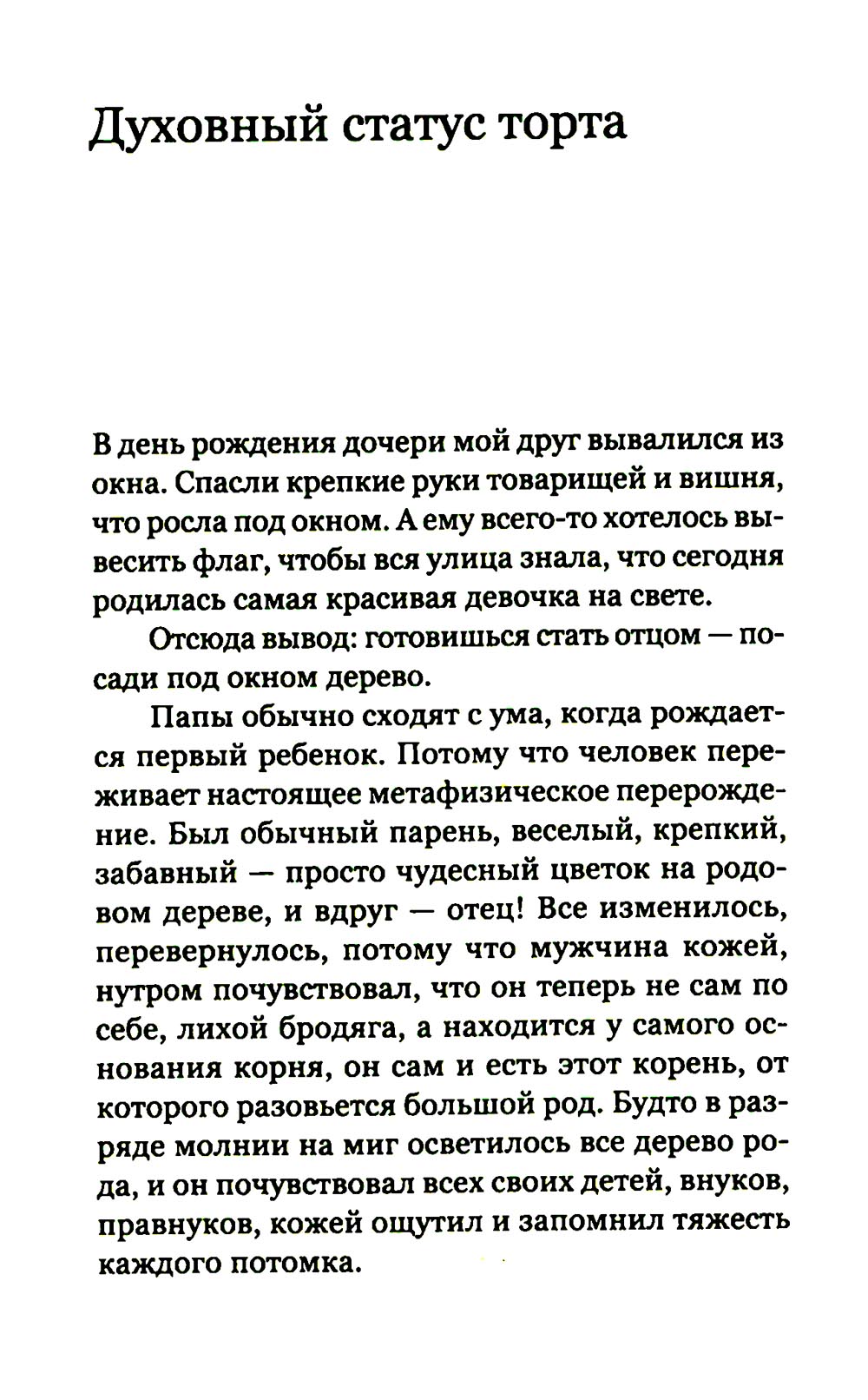 Духовный статус торта

В день рождения дочери мой друг вывалился из окна. Спасли крепкие руки товарищей и вишня, что росла под окном. А ему всего-то хотелось вывесить флаг, чтобы вся улица знала, что сегодня родилась самая красивая девочка на свете.

Отсюда вывод: готовишься стать отцом — посади под окном дерево.

Папы обычно сходят с ума, когда рождается первый ребенок. Потому что человек переживает настоящее метафизическое перерождение. Был обычный парень, веселый, крепкий, забавный — просто чудесный цветок на родовом дереве, и вдруг — отец! Все изменилось, перевернулось, потому что мужчина кожей, нутром почувствовал, что он теперь не сам по себе, лихой бродяга, а находится у самого основания корня, он сам и есть этот корень, от которого разовьется большой род. Будто в разряде молнии на миг осветилось все дерево рода, и он почувствовал всех своих детей, внуков, правнуков, кожей ощутил и запомнил тяжесть каждого потомка.